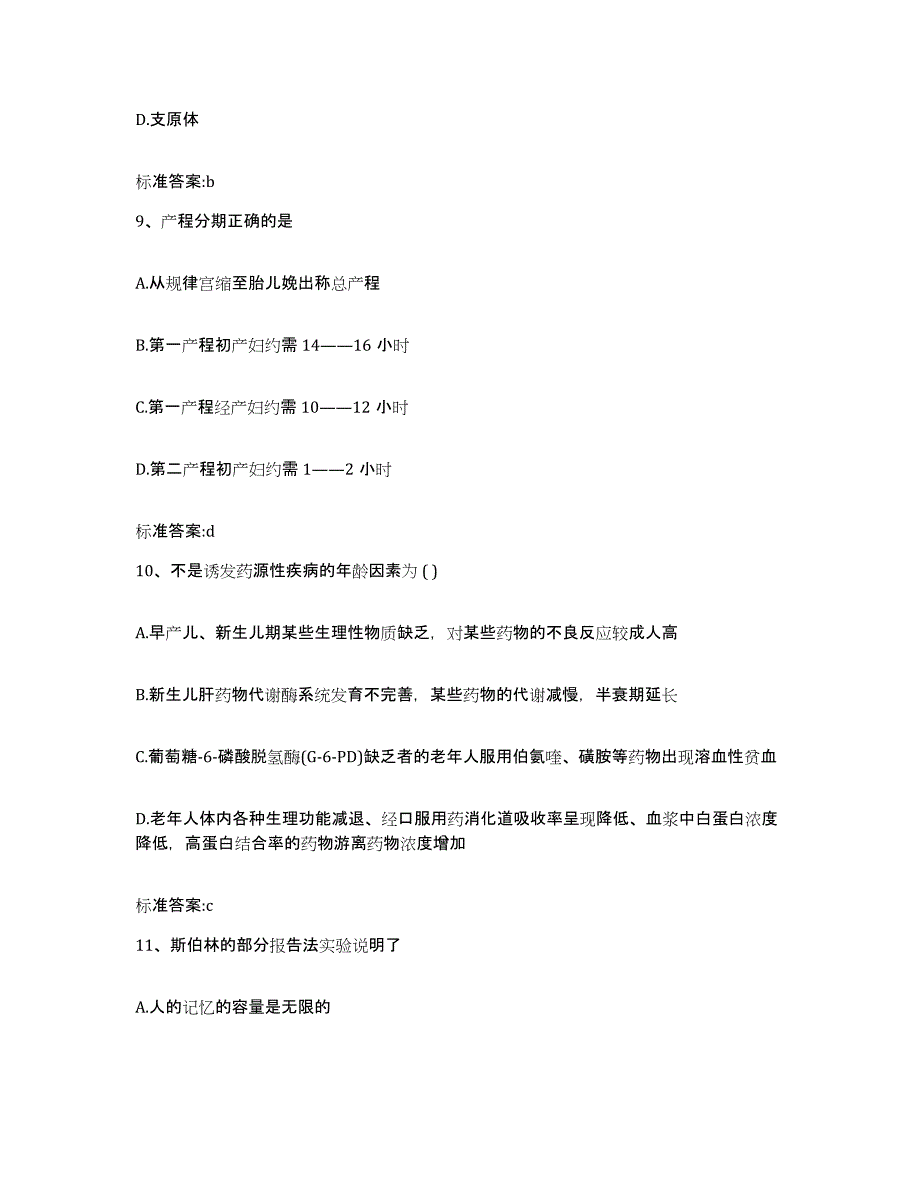 D.支原体

标准答案:b

9、产程分期正确的是

A.从规律宫缩至胎儿娩出称总产程

B.第一产程初产妇约需 14——16 小时

C.第一产程经产妇约需 10——12 小时

D.第二产程初产妇约需 1——2 小时

标准答案:d

10、不是诱发药源性疾病的年龄因素为 ( )

A.早产儿、新生儿期某些生理性物质缺乏，对某些药物的不良反应较成人高

B.新生儿肝药物代谢酶系统发育不完善，某些药物的代谢减慢，半衰期延长

C.葡萄糖-6-磷酸脱氢酶(G-6-PD)缺乏者的老年人服用伯氨喹、磺胺等药物出现溶血性贫血

D.老年人体内各种生理功能减退、经口服用药消化道吸收率呈现降低、血浆中白蛋白浓度降低，高蛋白结合率的药物游离药物浓度增加

标准答案:c

11、斯伯林的部分报告法实验说明了

A.人的记忆的容量是无限的